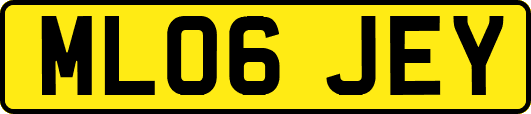 ML06 JEY